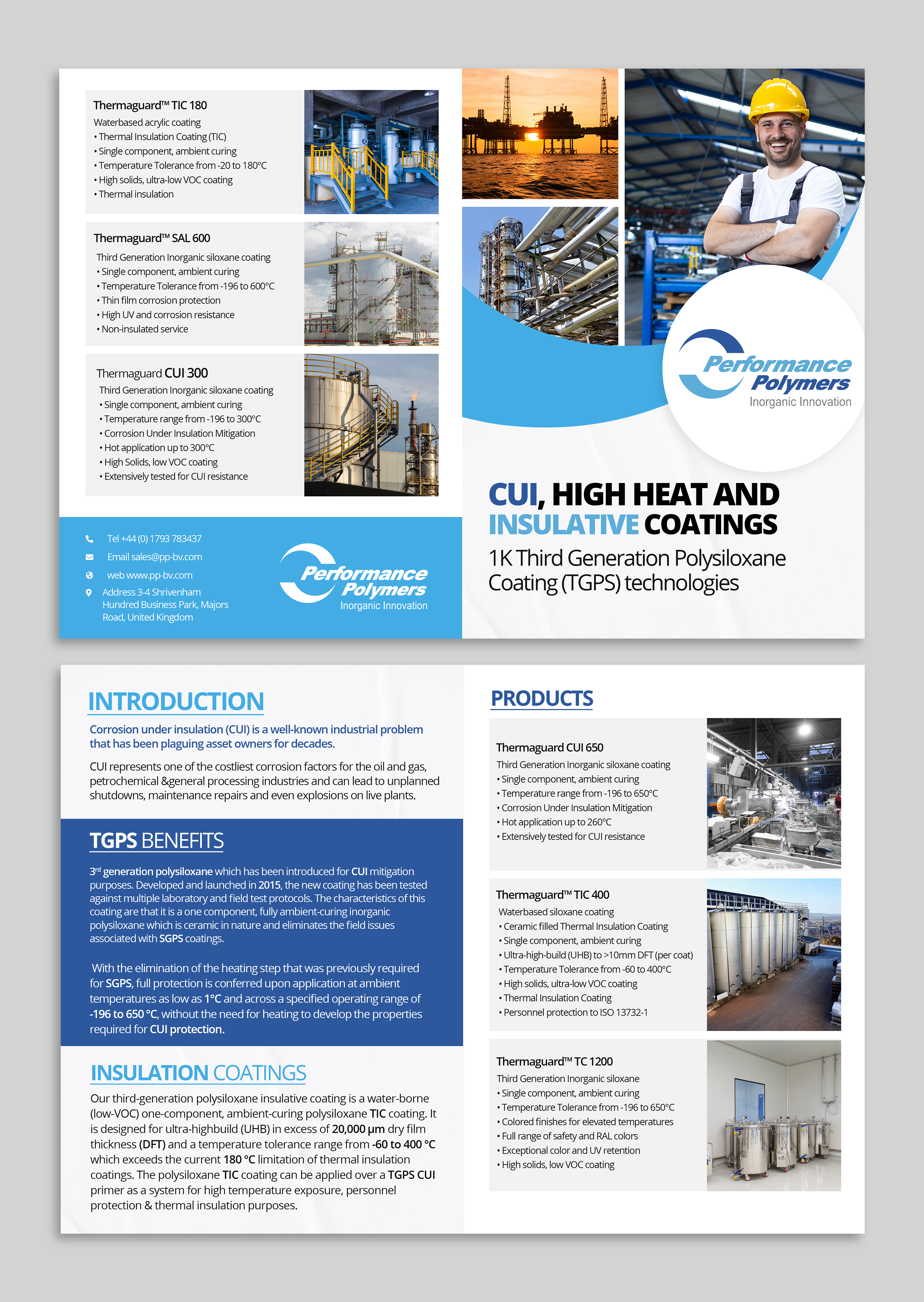 Thermaguard™ TIC 180
Waterbased acrylic coating
• Thermal Insulation Coating (TIC)
• Single component, ambient curing
• Temperature Tolerance from -20 to 180°C
• High solids, ultra-low VOC coating
• Thermal insulation

Thermaguard™ SAL 600
Third Generation Inorganic siloxane coating
• Single component, ambient curing
• Temperature Tolerance from -196 to 600°C
• Thin film corrosion protection
• High UV and corrosion resistance
• Non-insulated service

Thermaguard CUI 300
Third Generation Inorganic siloxane coating
• Single component, ambient curing
• Temperature range from -196 to 300°C
• Corrosion Under Insulation Mitigation
• Hot application up to 300°C
• High Solids, low VOC coating
• Extensively tested for CUI resistance

Tel +44 (0) 1793 783437
Email sales@pp-bv.com
web www.pp-bv.com
Address 3-4 Shrivenham Hundred Business Park, Majors Road, United Kingdom

Performance Polymers
Inorganic Innovation

Performance Polymers
Inorganic Innovation

CUI, HIGH HEAT AND INSULATIVE COATINGS
1K Third Generation Polysiloxane Coating (TGPS) technologies

INTRODUCTION
Corrosion under insulation (CUI) is a well-known industrial problem that has been plaguing asset owners for decades.

CUI represents one of the costliest corrosion factors for the oil and gas, petrochemical &general processing industries and can lead to unplanned shutdowns, maintenance repairs and even explosions on live plants.

TGPS BENEFITS
3rd generation polysiloxane which has been introduced for CUI mitigation purposes. Developed and launched in 2015, the new coating has been tested against multiple laboratory and field test protocols. The characteristics of this coating are that it is a one component, fully ambient-curing inorganic polysiloxane which is ceramic in nature and eliminates the field issues associated with SGPS coatings.

With the elimination of the heating step that was previously required for SGPS, full protection is conferred upon application at ambient temperatures as low as 1°C and across a specified operating range of -196 to 650 °C, without the need for heating to develop the properties required for CUI protection.

INSULATION COATINGS
Our third-generation polysiloxane insulative coating is a water-borne (low-VOC) one-component, ambient-curing polysiloxane TIC coating. It is designed for ultra-highbuild (UHB) in excess of 20,000 µm dry film thickness (DFT) and a temperature tolerance range from -60 to 400 °C which exceeds the current 180 °C limitation of thermal insulation coatings. The polysiloxane TIC coating can be applied over a TGPS CUI primer as a system for high temperature exposure, personnel protection & thermal insulation purposes.

PRODUCTS

Thermaguard CUI 650
Third Generation Inorganic siloxane coating
• Single component, ambient curing
• Temperature range from -196 to 650°C
• Corrosion Under Insulation Mitigation
• Hot application up to 260°C
• Extensively tested for CUI resistance

Thermaguard™ TIC 400
Waterbased siloxane coating
• Ceramic filled Thermal Insulation Coating
• Single component, ambient curing
• Ultra-high-build (UHB) to >10mm DFT (per coat)
• Temperature Tolerance from -60 to 400°C
• High solids, ultra-low VOC coating
• Thermal Insulation Coating
• Personnel protection to ISO 13732-1

Thermaguard™ TC 1200
Third Generation Inorganic siloxane
• Single component, ambient curing
• Temperature Tolerance from -196 to 650°C
• Colored finishes for elevated temperatures
• Full range of safety and RAL colors
• Exceptional color and UV retention
• High solids, low VOC coating